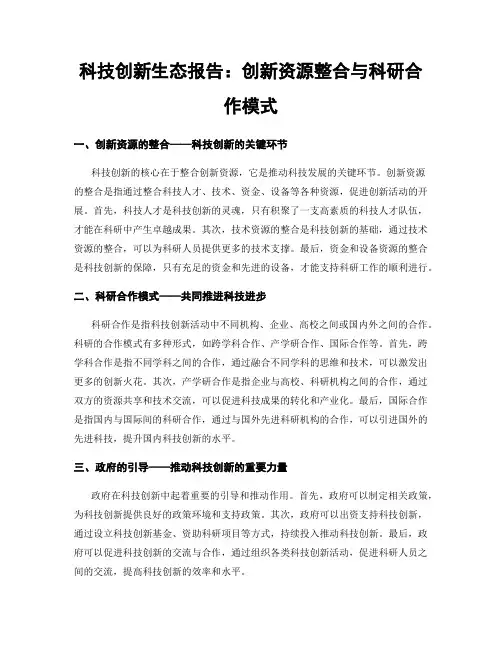 科技创新生态报告：创新资源整合与科研合作模式

一、创新资源的整合——科技创新的关键环节

科技创新的核心在于整合创新资源，它是推动科技发展的关键环节。创新资源的整合是指通过整合科技人才、技术、资金、设备等各种资源，促进创新活动的开展。首先，科技人才是科技创新的灵魂，只有积聚了一支高素质的科技人才队伍，才能在科研中产生卓越成果。其次，技术资源的整合是科技创新的基础，通过技术资源的整合，可以为科研人员提供更多的技术支撑。最后，资金和设备资源的整合是科技创新的保障，只有充足的资金和先进的设备，才能支持科研工作的顺利进行。

二、科研合作模式——共同推进科技进步

科研合作是指科技创新活动中不同机构、企业、高校之间或国内外之间的合作。科研的合作模式有多种形式，如跨学科合作、产学研合作、国际合作等。首先，跨学科合作是指不同学科之间的合作，通过融合不同学科的思维和技术，可以激发出更多的创新火花。其次，产学研合作是指企业与高校、科研机构之间的合作，通过双方的资源共享和技术交流，可以促进科技成果的转化和产业化。最后，国际合作是指国内与国际间的科研合作，通过与国外先进科研机构的合作，可以引进国外的先进科技，提升国内科技创新的水平。

三、政府的引导——推动科技创新的重要力量

政府在科技创新中起着重要的引导和推动作用。首先，政府可以制定相关政策，为科技创新提供良好的政策环境和支持政策。其次，政府可以出资支持科技创新，通过设立科技创新基金、资助科研项目等方式，持续投入推动科技创新。最后，政府可以促进科技创新的交流与合作，通过组织各类科技创新活动，促进科研人员之间的交流，提高科技创新的效率和水平。